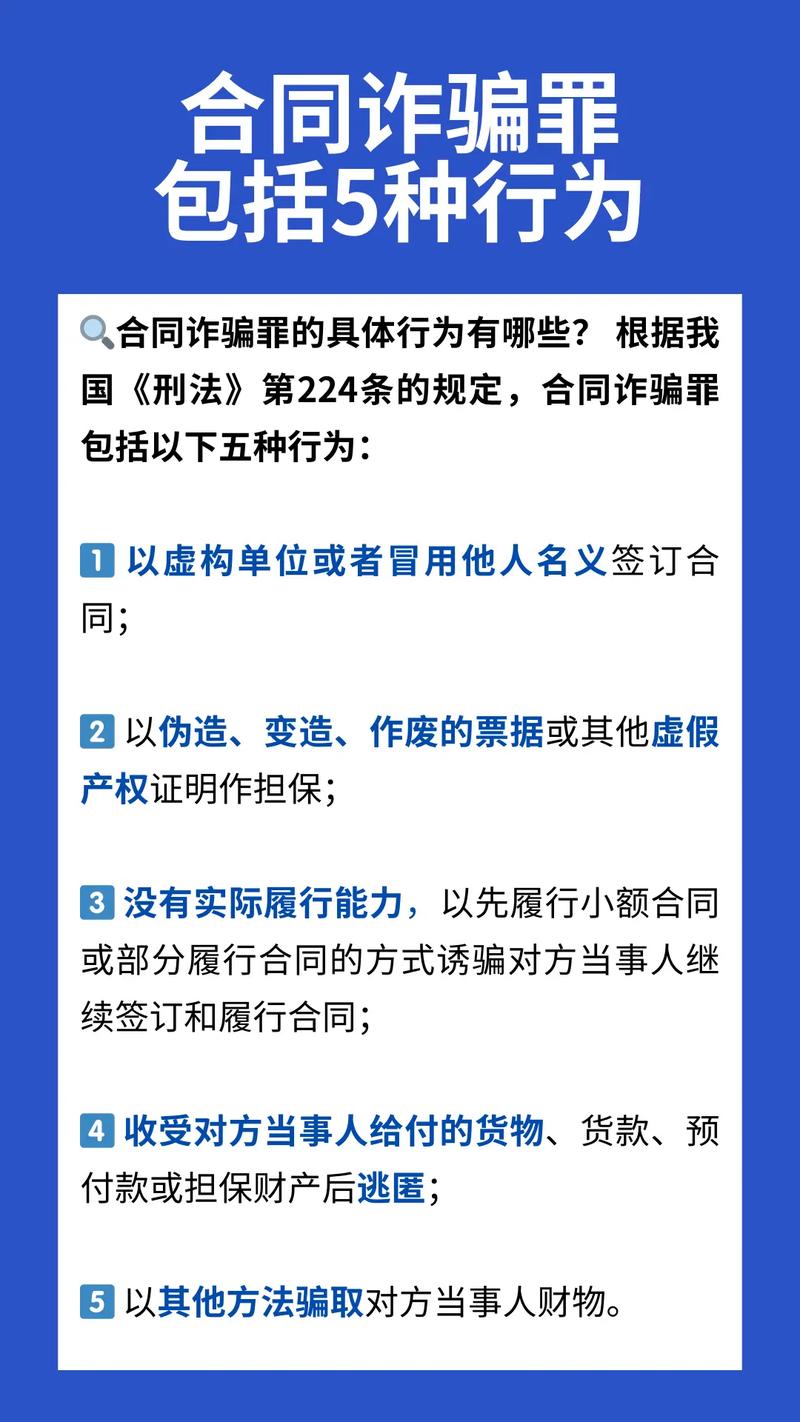 合同诈骗罪
包括5种行为

🔍合同诈骗罪的具体行为有哪些？ 根据我国《刑法》第224条的规定，合同诈骗罪包括以下五种行为：

1 以虚构单位或者冒用他人名义签订合同；

2 以伪造、变造、作废的票据或其他虚假产权证明作担保；

3 没有实际履行能力，以先履行小额合同或部分履行合同的方式诱骗对方当事人继续签订和履行合同；

4 收受对方当事人给付的货物、货款、预付款或担保财产后逃匿；

5 以其他方法骗取对方当事人财物。